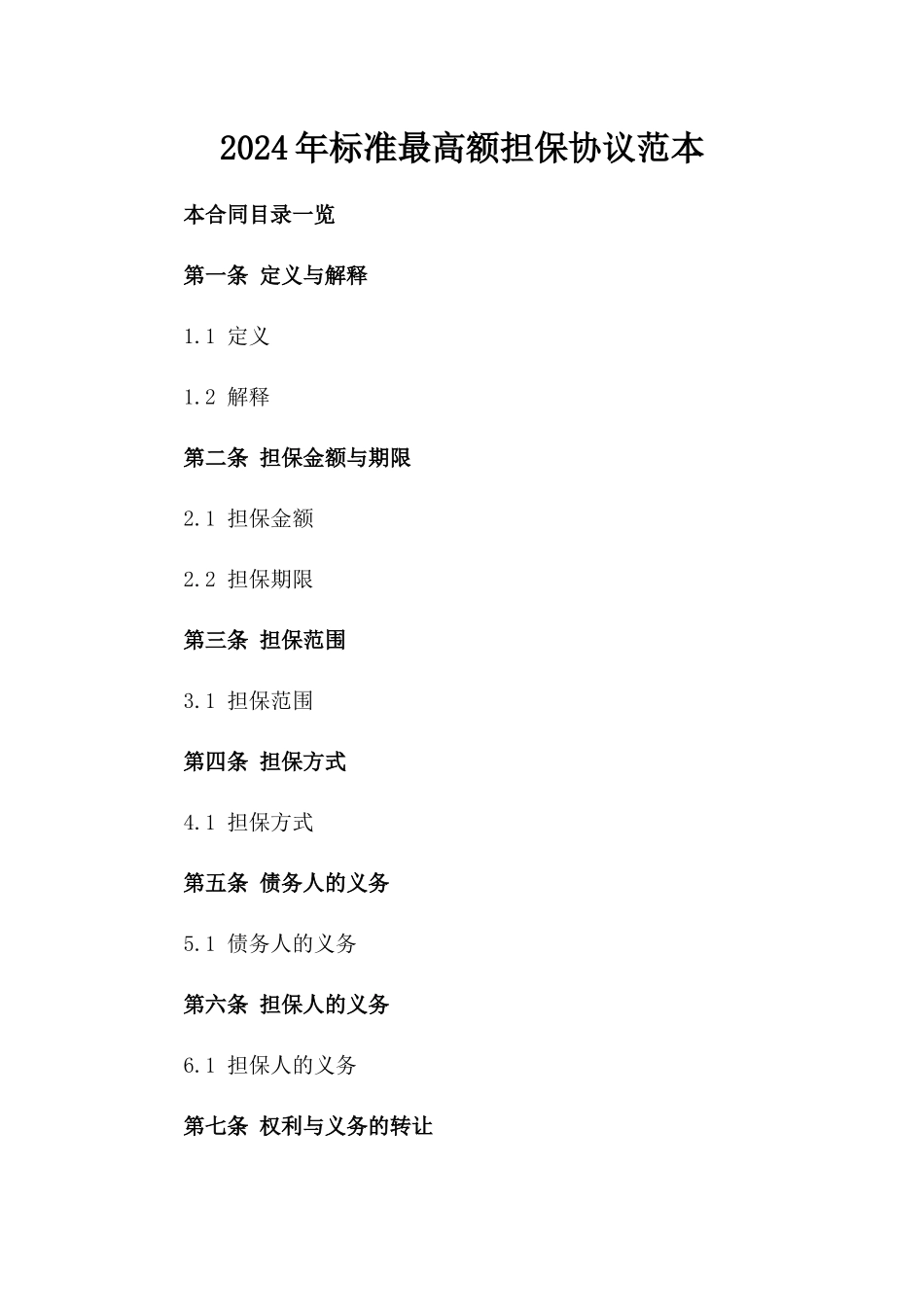 2024年标准最高额担保协议范本

本合同目录一览

第一条 定义与解释

1.1 定义

1.2 解释

第二条 担保金额与期限

2.1 担保金额

2.2 担保期限

第三条 担保范围

3.1 担保范围

第四条 担保方式

4.1 担保方式

第五条 债务人的义务

5.1 债务人的义务

第六条 担保人的义务

6.1 担保人的义务

第七条 权利与义务的转让